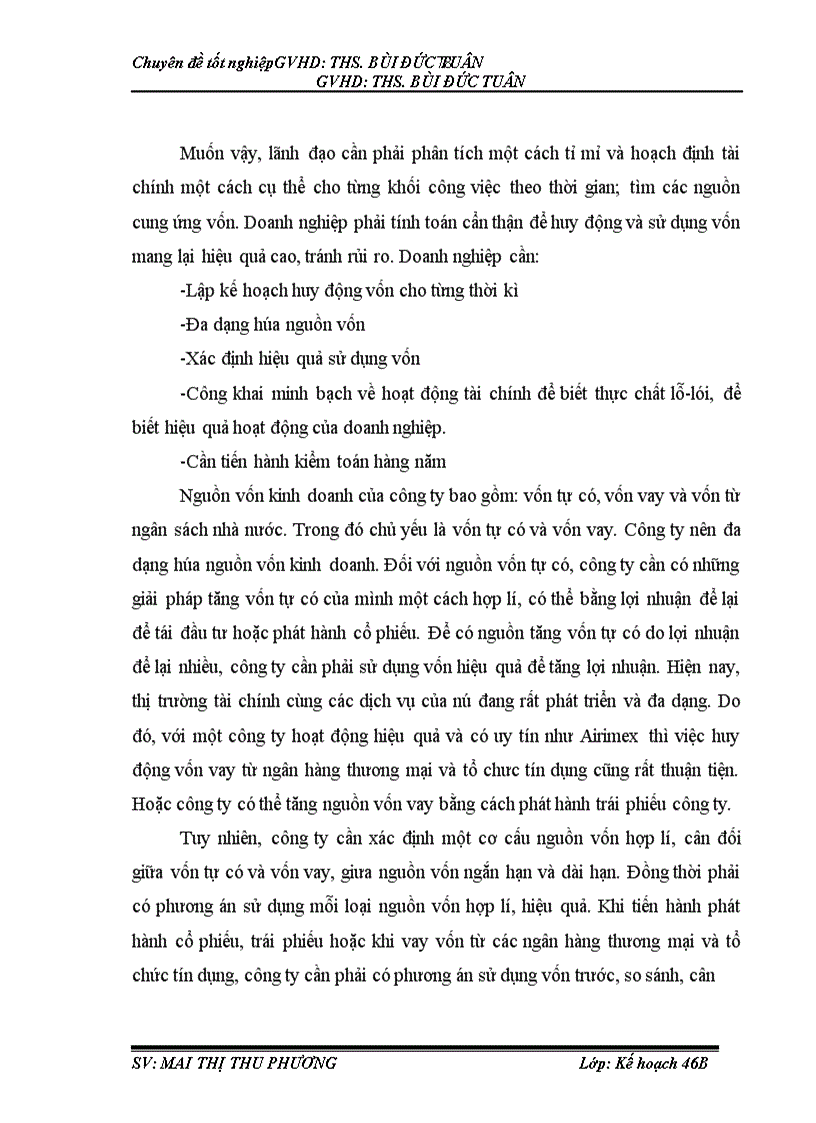 Chuyên đề tốt nghiệpGVHD: THS. BÙI ĐỨC TUÂN
GVHD: THS. BÙI ĐỨC TUÂN

Muốn vậy, lãnh đạo cần phải phân tích một cách tỉ mỉ và hoạch định tài chính một cách cụ thể cho từng khối công việc theo thời gian; tìm các nguồn cung ứng vốn. Doanh nghiệp phải tính toán cẩn thận để huy động và sử dụng vốn mang lại hiệu quả cao, tránh rủi ro. Doanh nghiệp cần:

-Lập kế hoạch huy động vốn cho từng thời kì

-Đa dạng húa nguồn vốn

-Xác định hiệu quả sử dụng vốn

-Công khai minh bạch về hoạt động tài chính để biết thực chất lỗ-lói, để biết hiệu quả hoạt động của doanh nghiệp.

-Cần tiến hành kiểm toán hàng năm

Nguồn vốn kinh doanh của công ty bao gồm: vốn tự có, vốn vay và vốn từ ngân sách nhà nước. Trong đó chủ yếu là vốn tự có và vốn vay. Công ty nên đa dạng húa nguồn vốn kinh doanh. Đối với nguồn vốn tự có, công ty cần có những giải pháp tăng vốn tự có của mình một cách hợp lí, có thể bằng lợi nhuận để lại để tái đầu tư hoặc phát hành cổ phiếu. Để có nguồn tăng vốn tự có do lợi nhuận để lại nhiều, công ty cần phải sử dụng vốn hiệu quả để tăng lợi nhuận. Hiện nay, thị trường tài chính cùng các dịch vụ của nú đang rất phát triển và đa dạng. Do đó, với một công ty hoạt động hiệu quả và có uy tín như Airimex thì việc huy động vốn vay từ ngân hàng thương mại và tổ chức tín dụng cũng rất thuận tiện. Hoặc công ty có thể tăng nguồn vốn vay bằng cách phát hành trái phiếu công ty.

Tuy nhiên, công ty cần xác định một cơ cấu nguồn vốn hợp lí, cân đối giữa vốn tự có và vốn vay, giưa nguồn vốn ngắn hạn và dài hạn. Đồng thời phải có phương án sử dụng mỗi loại nguồn vốn hợp lí, hiệu quả. Khi tiến hành phát hành cổ phiếu, trái phiếu hoặc khi vay vốn từ các ngân hàng thương mại và tổ chức tín dụng, công ty cần phải có phương án sử dụng vốn trước, so sánh, cân

SV: MAI THỊ THU PHƯƠNG		Lớp: Kế hoạch 46B